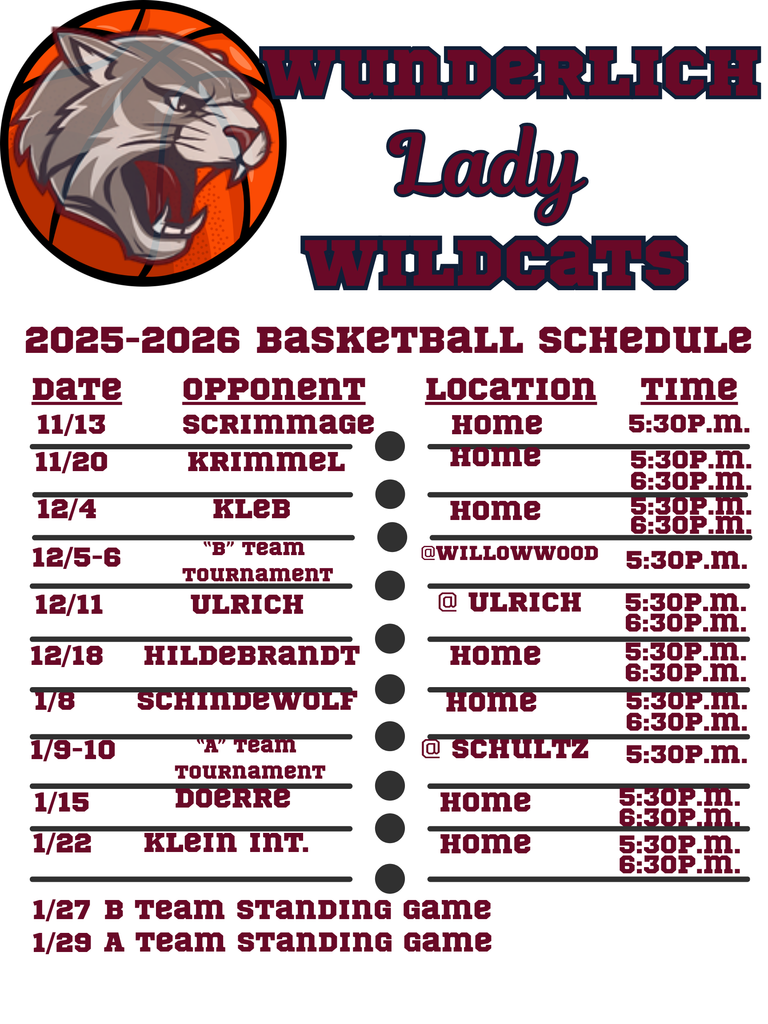 WUNDERLICH
Lady
WILDCATS

2025-2026 BASKETBALL SCHEDULE

| DATE | OPPONENT | LOCATION | TIME |
|---|---|---|---|
| 11/13 | SCRIMMAGE | HOME | 5:30P.M. |
| 11/20 | KRIMMEL | HOME | 5:30P.M. 6:30P.M. |
| 12/4 | KLEB | HOME | 5:30P.M. 6:30P.M. |
| 12/5-6 | "B" TEAM TOURNAMENT | @WILLOWWOOD | 5:30P.M. |
| 12/11 | ULRICH | @ ULRICH | 5:30P.M. 6:30P.M. |
| 12/18 | HILDEBRANDT | HOME | 5:30P.M. 6:30P.M. |
| 1/8 | SCHINDEWOLF | HOME | 5:30P.M. 6:30P.M. |
| 1/9-10 | "A" TEAM TOURNAMENT | @ SCHULTZ | 5:30P.M. |
| 1/15 | DOERRE | HOME | 5:30P.M. 6:30P.M. |
| 1/22 | KLEIN INT. | HOME | 5:30P.M. 6:30P.M. |

1/27 B TEAM STANDING GAME
1/29 A TEAM STANDING GAME